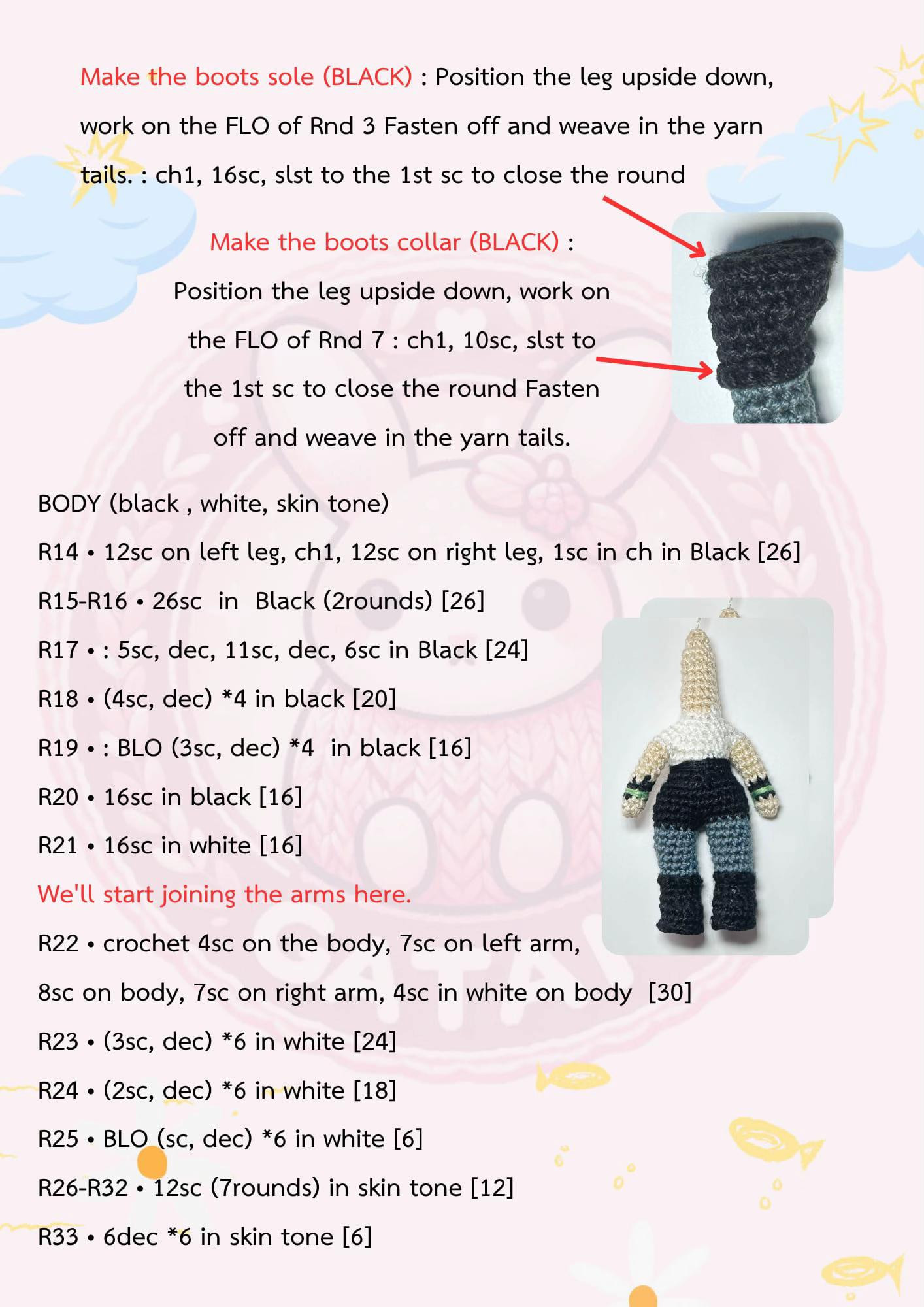 Make the boots sole (BLACK) : Position the leg upside down, work on the FLO of Rnd 3 Fasten off and weave in the yarn tails. : ch1, 16sc, slst to the 1st sc to close the round

Make the boots collar (BLACK) : Position the leg upside down, work on the FLO of Rnd 7 : ch1, 10sc, slst to the 1st sc to close the round Fasten off and weave in the yarn tails.

BODY (black , white, skin tone)
R14 • 12sc on left leg, ch1, 12sc on right leg, 1sc in ch in Black [26]
R15-R16 • 26sc in Black (2rounds) [26]
R17 • : 5sc, dec, 11sc, dec, 6sc in Black [24]
R18 • (4sc, dec) *4 in black [20]
R19 • : BLO (3sc, dec) *4 in black [16]
R20 • 16sc in black [16]
R21 • 16sc in white [16]
We'll start joining the arms here.
R22 • crochet 4sc on the body, 7sc on left arm, 8sc on body, 7sc on right arm, 4sc in white on body [30]
R23 • (3sc, dec) *6 in white [24]
R24 • (2sc, dec) *6 in white [18]
R25 • BLO (sc, dec) *6 in white [6]
R26-R32 • 12sc (7rounds) in skin tone [12]
R33 • 6dec *6 in skin tone [6]